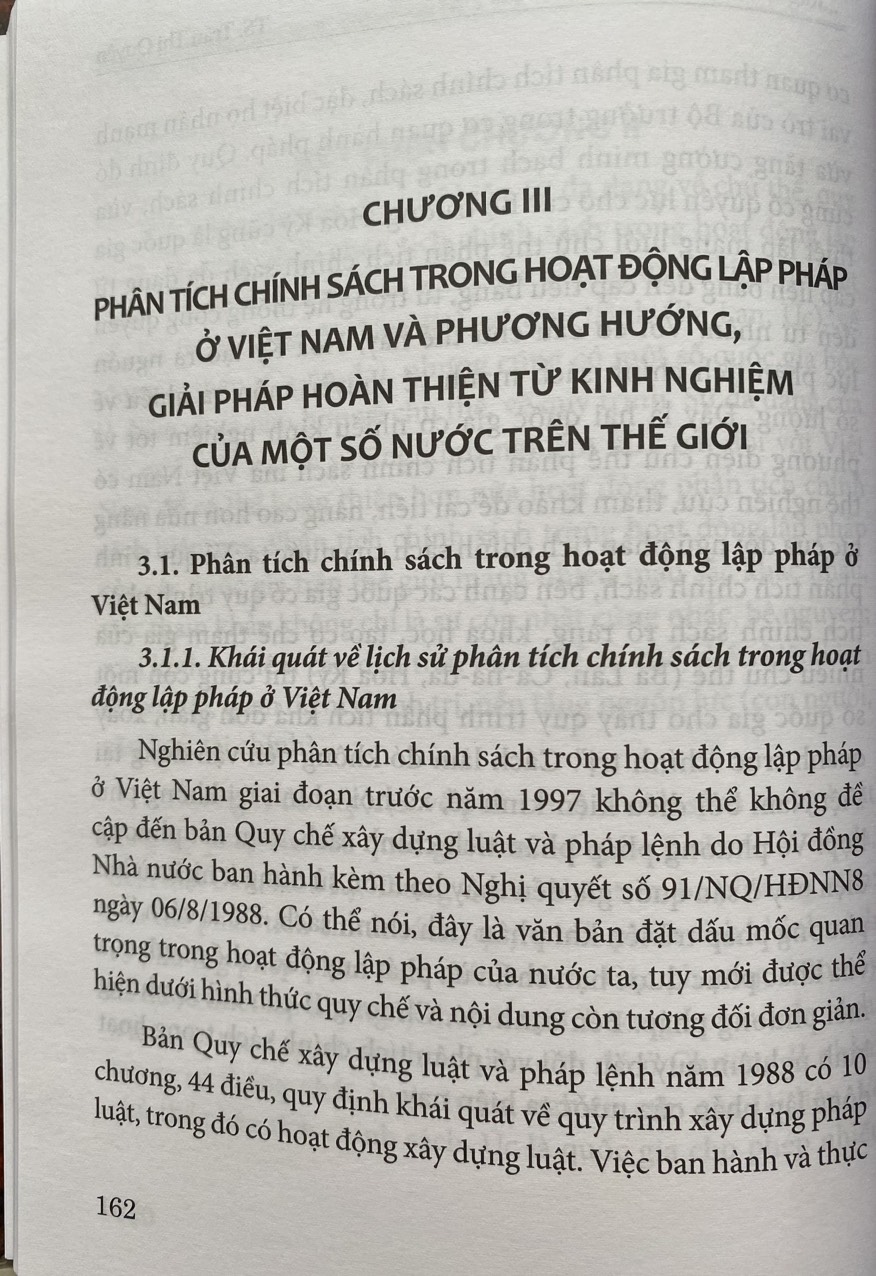 CHƯƠNG III

PHÂN TÍCH CHÍNH SÁCH TRONG HOẠT ĐỘNG LẬP PHÁP Ở VIỆT NAM VÀ PHƯƠNG HƯỚNG, GIẢI PHÁP HOÀN THIỆN TỪ KINH NGHIỆM CỦA MỘT SỐ NƯỚC TRÊN THẾ GIỚI

3.1. Phân tích chính sách trong hoạt động lập pháp ở Việt Nam

3.1.1. Khái quát về lịch sử phân tích chính sách trong hoạt động lập pháp ở Việt Nam

Nghiên cứu phân tích chính sách trong hoạt động lập pháp ở Việt Nam giai đoạn trước năm 1997 không thể không đề cập đến bản Quy chế xây dựng luật và pháp lệnh do Hội đồng Nhà nước ban hành kèm theo Nghị quyết số 91/NQ/HĐNN8 ngày 06/8/1988. Có thể nói, đây là văn bản đặt dấu mốc quan trọng trong hoạt động lập pháp của nước ta, tuy mới được thể hiện dưới hình thức quy chế và nội dung còn tương đối đơn giản.

Bản Quy chế xây dựng luật và pháp lệnh năm 1988 có 10 chương, 44 điều, quy định khái quát về quy trình xây dựng pháp luật, trong đó có hoạt động xây dựng luật. Việc ban hành và thực

162